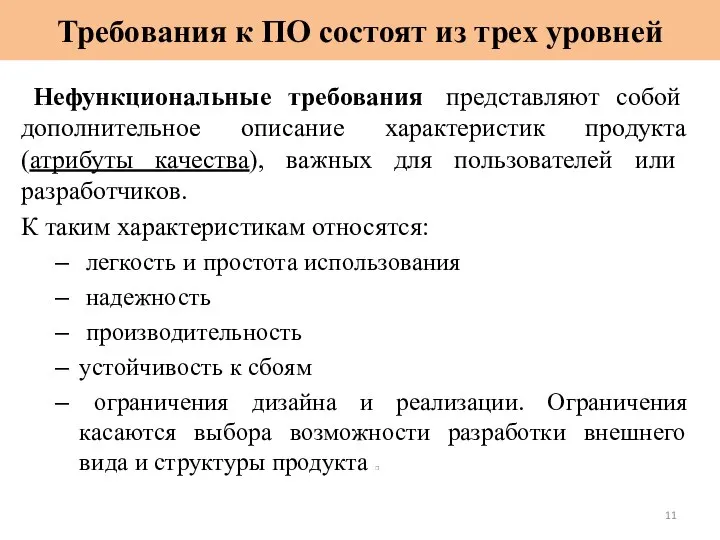 Требования к ПО состоят из трех уровней

Нефункциональные требования представляют собой дополнительное описание характеристик продукта (атрибуты качества), важных для пользователей или разработчиков.

К таким характеристикам относятся:

– легкость и простота использования

– надежность

– производительность

– устойчивость к сбоям

– ограничения дизайна и реализации. Ограничения касаются выбора возможности разработки внешнего вида и структуры продукта

11